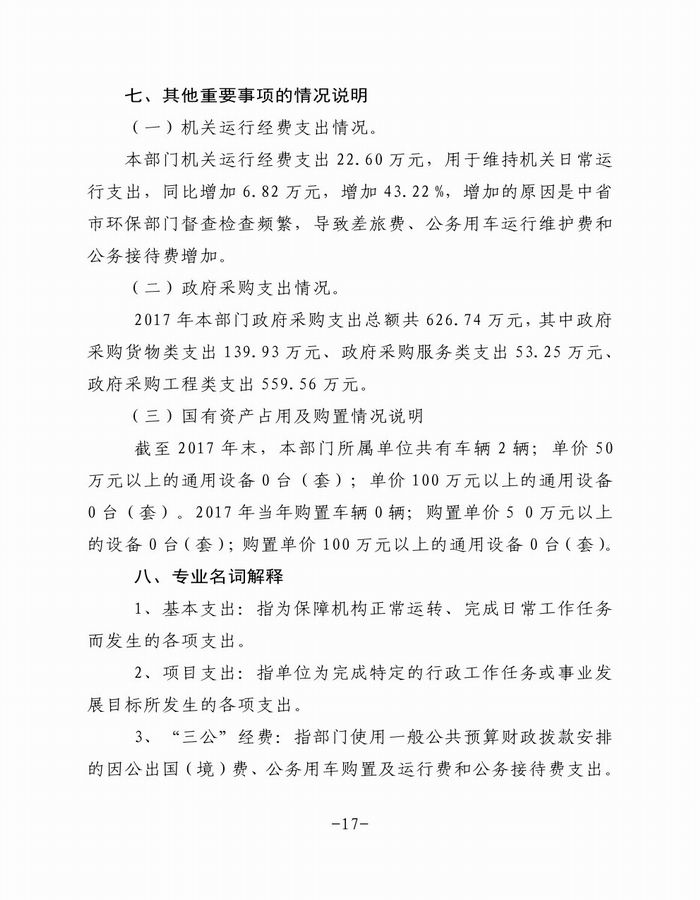 七、其他重要事项的情况说明

（一）机关运行经费支出情况。

本部门机关运行经费支出 22.60 万元，用于维持机关日常运行支出，同比增加 6.82 万元，增加 43.22%，增加的原因是中省市环保部门督查检查频繁，导致差旅费、公务用车运行维护费和公务接待费增加。

（二）政府采购支出情况。

2017 年本部门政府采购支出总额共 626.74 万元，其中政府采购货物类支出 139.93 万元、政府采购服务类支出 53.25 万元、政府采购工程类支出 559.56 万元。

（三）国有资产占用及购置情况说明

截至 2017 年末，本部门所属单位共有车辆 2 辆；单价 50 万元以上的通用设备 0 台（套）；单价 100 万元以上的通用设备 0 台（套）。2017 年当年购置车辆 0 辆；购置单价 5 0 万元以上的设备 0 台（套）；购置单价 100 万元以上的通用设备 0 台（套）。

八、专业名词解释

1、基本支出：指为保障机构正常运转、完成日常工作任务而发生的各项支出。

2、项目支出：指单位为完成特定的行政工作任务或事业发展目标所发生的各项支出。

3、“三公”经费：指部门使用一般公共预算财政拨款安排的因公出国（境）费、公务用车购置及运行费和公务接待费支出。

-17-